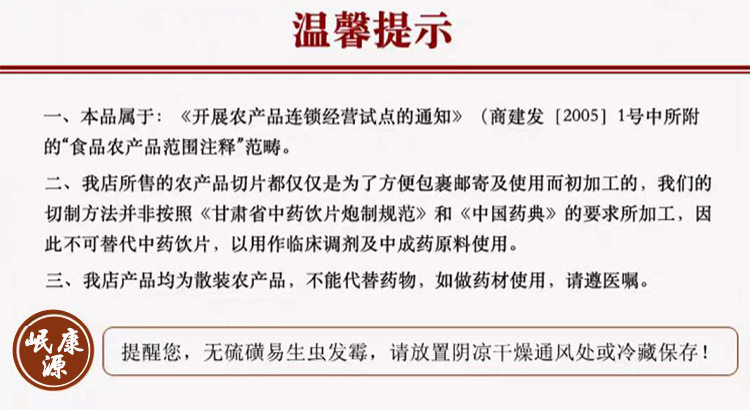 温馨提示

一、本品属于：《开展农产品连锁经营试点的通知》（商建发［2005］1号中所附的“食品农产品范围注释”范畴。

二、我店所售的农产品切片都仅仅是为了方便包裹邮寄及使用而初加工的，我们的切制方法并非按照《甘肃省中药饮片炮制规范》和《中国药典》的要求所加工，因此不可替代中药饮片，以用作临床调剂及中成药原料使用。

三、我店产品均为散装农产品，不能代替药物，如做药材使用，请遵医嘱。

岷康源

提醒您，无硫磺易生虫发霉，请放置阴凉干燥通风处或冷藏保存！